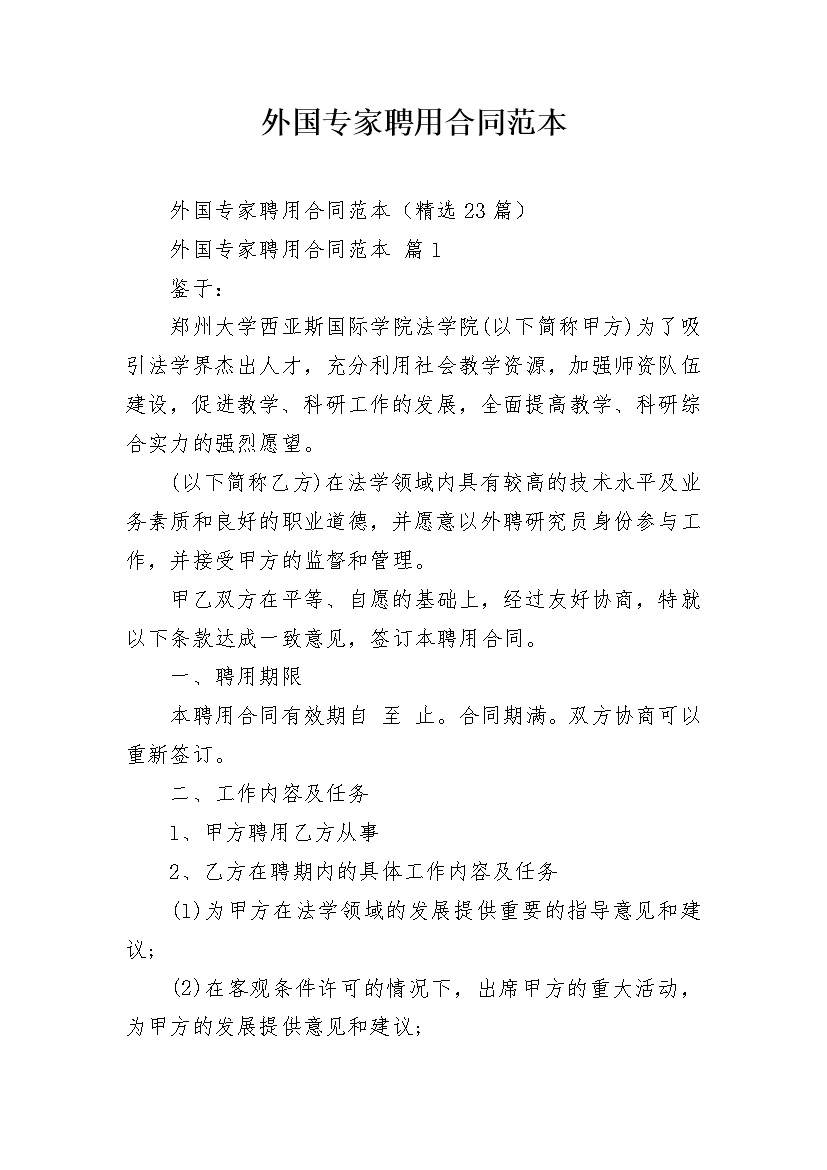 外国专家聘用合同范本

外国专家聘用合同范本（精选23篇）

外国专家聘用合同范本 篇1

鉴于：

郑州大学西亚斯国际学院法学院(以下简称甲方)为了吸引法学界杰出人才，充分利用社会教学资源，加强师资队伍建设，促进教学、科研工作的发展，全面提高教学、科研综合实力的强烈愿望。

(以下简称乙方)在法学领域内具有较高的技术水平及业务素质和良好的职业道德，并愿意以外聘研究员身份参与工作，并接受甲方的监督和管理。

甲乙双方在平等、自愿的基础上，经过友好协商，特就以下条款达成一致意见，签订本聘用合同。

一、聘用期限

本聘用合同有效期自 至 止。合同期满。双方协商可以重新签订。

二、工作内容及任务

1、甲方聘用乙方从事

2、乙方在聘期内的具体工作内容及任务

(1)为甲方在法学领域的发展提供重要的指导意见和建议;

(2)在客观条件许可的情况下，出席甲方的重大活动，为甲方的发展提供意见和建议;